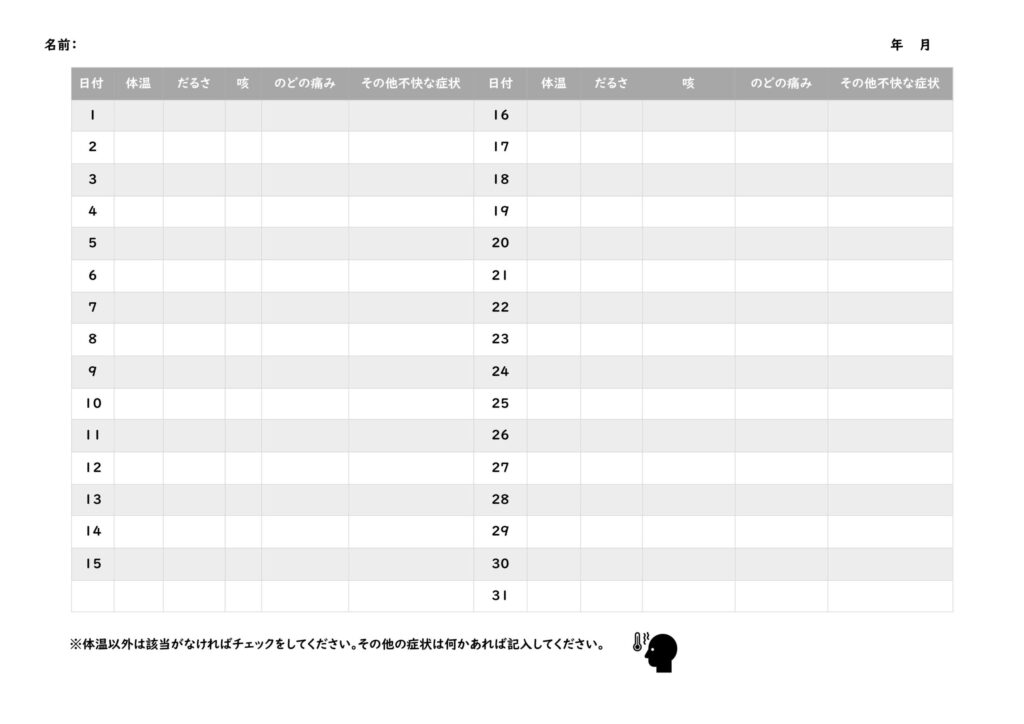 名前：

年　月

| 日付 | 体温 | だるさ | 咳 | のどの痛み | その他不快な症状 | 日付 | 体温 | だるさ | 咳 | のどの痛み | その他不快な症状 |
|---|---|---|---|---|---|---|---|---|---|---|---|
| 1 | | | | | | 16 | | | | | |
| 2 | | | | | | 17 | | | | | |
| 3 | | | | | | 18 | | | | | |
| 4 | | | | | | 19 | | | | | |
| 5 | | | | | | 20 | | | | | |
| 6 | | | | | | 21 | | | | | |
| 7 | | | | | | 22 | | | | | |
| 8 | | | | | | 23 | | | | | |
| 9 | | | | | | 24 | | | | | |
| 10 | | | | | | 25 | | | | | |
| 11 | | | | | | 26 | | | | | |
| 12 | | | | | | 27 | | | | | |
| 13 | | | | | | 28 | | | | | |
| 14 | | | | | | 29 | | | | | |
| 15 | | | | | | 30 | | | | | |
| | | | | | | 31 | | | | | |

※体温以外は該当がなければチェックをしてください。その他の症状は何かあれば記入してください。